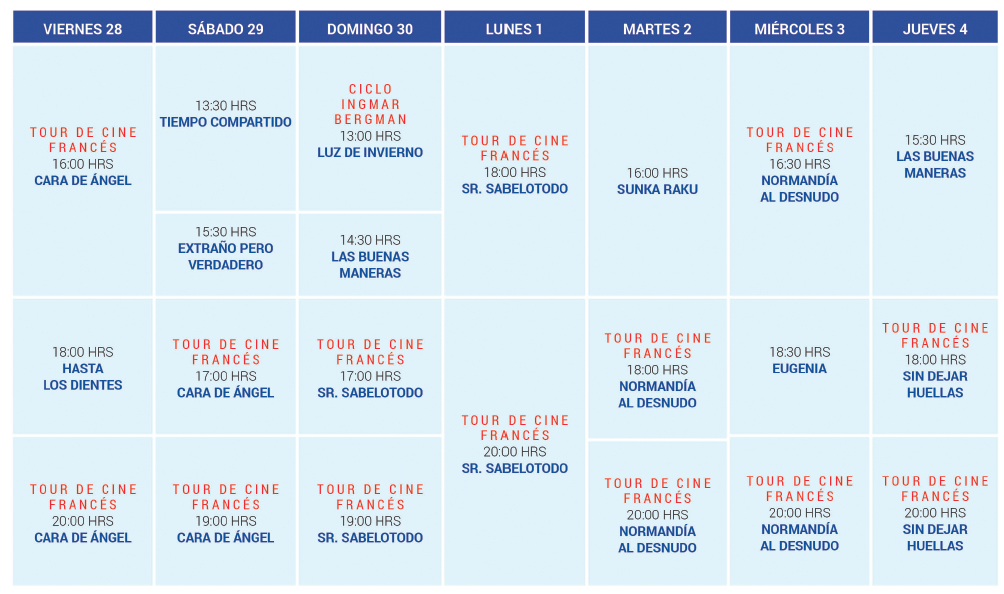 | VIERNES 28 | SÁBADO 29 | DOMINGO 30 | LUNES 1 | MARTES 2 | MIÉRCOLES 3 | JUEVES 4 |
|---|---|---|---|---|---|---|
| TOUR DE CINE FRANCÉS 16:00 HRS CARA DE ÁNGEL | 13:30 HRS TIEMPO COMPARTIDO | CICLO INGMAR BERGMAN 13:00 HRS LUZ DE INVIERNO | TOUR DE CINE FRANCÉS 18:00 HRS SR. SABELOTODO | 16:00 HRS SUNKA RAKU | TOUR DE CINE FRANCÉS 16:30 HRS NORMANDÍA AL DESNUDO | 15:30 HRS LAS BUENAS MANERAS |
| | 15:30 HRS EXTRAÑO PERO VERDADERO | 14:30 HRS LAS BUENAS MANERAS | | | | |
| 18:00 HRS HASTA LOS DIENTES | TOUR DE CINE FRANCÉS 17:00 HRS CARA DE ÁNGEL | TOUR DE CINE FRANCÉS 17:00 HRS SR. SABELOTODO | TOUR DE CINE FRANCÉS 20:00 HRS SR. SABELOTODO | TOUR DE CINE FRANCÉS 18:00 HRS NORMANDÍA AL DESNUDO | 18:30 HRS EUGENIA | TOUR DE CINE FRANCÉS 18:00 HRS SIN DEJAR HUELLAS |
| TOUR DE CINE FRANCÉS 20:00 HRS CARA DE ÁNGEL | TOUR DE CINE FRANCÉS 19:00 HRS CARA DE ÁNGEL | TOUR DE CINE FRANCÉS 19:00 HRS SR. SABELOTODO | | TOUR DE CINE FRANCÉS 20:00 HRS NORMANDÍA AL DESNUDO | TOUR DE CINE FRANCÉS 20:00 HRS NORMANDÍA AL DESNUDO | TOUR DE CINE FRANCÉS 20:00 HRS SIN DEJAR HUELLAS |